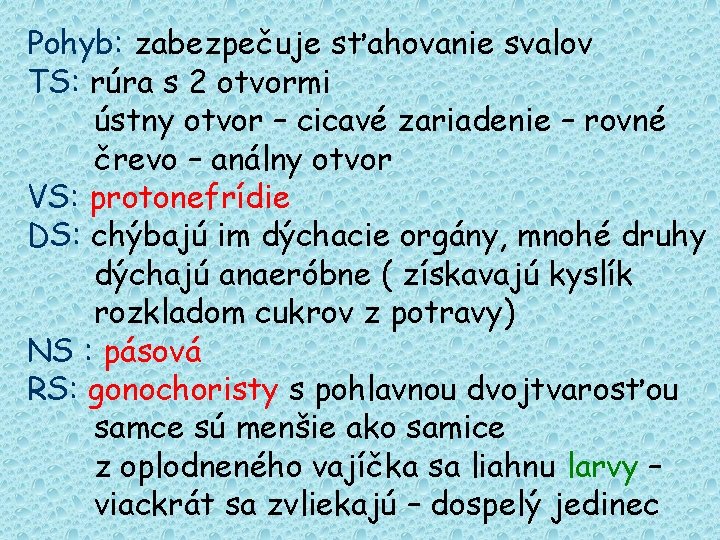 Pohyb: zabezpečuje sťahovanie svalov
TS: rúra s 2 otvormi
ústny otvor – cicavé zariadenie – rovné črevo – análny otvor
VS: protonefrídie
DS: chýbajú im dýchacie orgány, mnohé druhy dýchajú anaeróbne ( získavajú kyslík rozkladom cukrov z potravy)
NS : pásová
RS: gonochoristy s pohlavnou dvojtvarosťou
samce sú menšie ako samice
z oplodneného vajíčka sa liahnu larvy – viackrát sa zvliekajú – dospelý jedinec